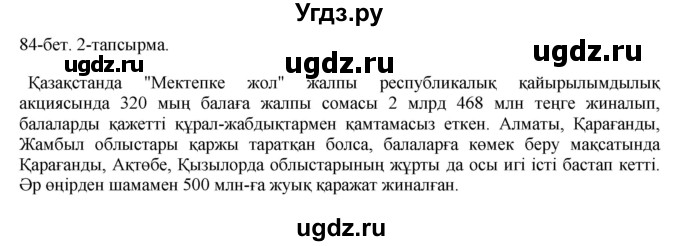 Угдз.ру

84-бет. 2-тапсырма.

ugdz.ru ugdz.ru ugdz.ru

Қазақстанда "Мектепке жол" жалпы республикалық қайырылымдылық акциясында 320 мың балаға жалпы сомасы 2 млрд 468 млн теңге жиналып, балаларды қажетті құрал-жабдықтармен қамтамасыз еткен. Алматы, Қарағанды, Жамбыл облыстары қаржы таратқан болса, балаларға көмек беру мақсатында Қарағанды, Ақтөбе, Қызылорда облыстарының жұрты да осы игі істі бастап кетті. Әр өңірден шамамен 500 млн-ға жуық қаражат жиналған.

ugdz.ru